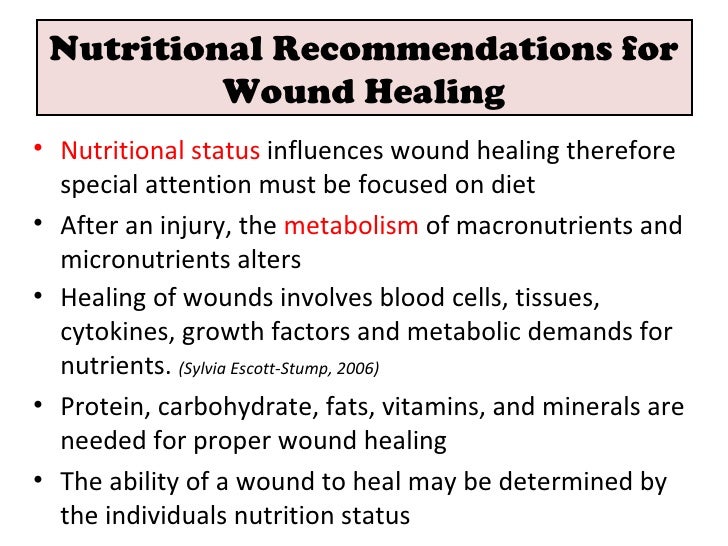 Nutritional Recommendations for Wound Healing

• Nutritional status influences wound healing therefore special attention must be focused on diet

• After an injury, the metabolism of macronutrients and micronutrients alters

• Healing of wounds involves blood cells, tissues, cytokines, growth factors and metabolic demands for nutrients. (Sylvia Escott-Stump, 2006)

• Protein, carbohydrate, fats, vitamins, and minerals are needed for proper wound healing

• The ability of a wound to heal may be determined by the individuals nutrition status